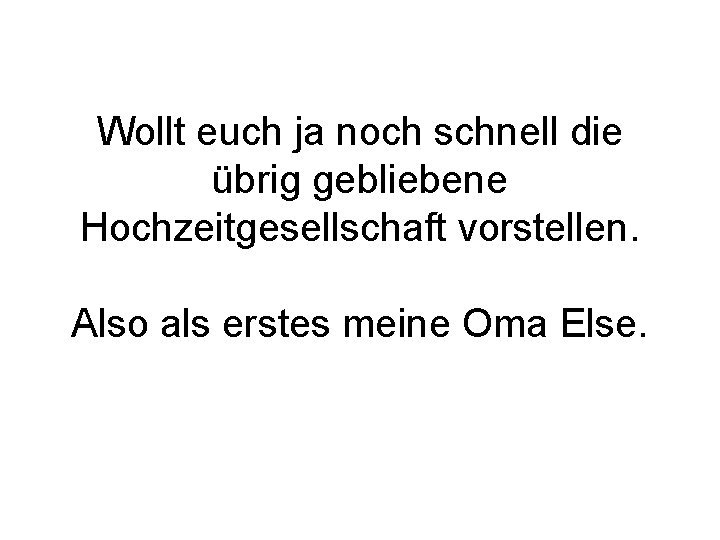 Wollt euch ja noch schnell die übrig gebliebene Hochzeitgesellschaft vorstellen.

Also als erstes meine Oma Else.